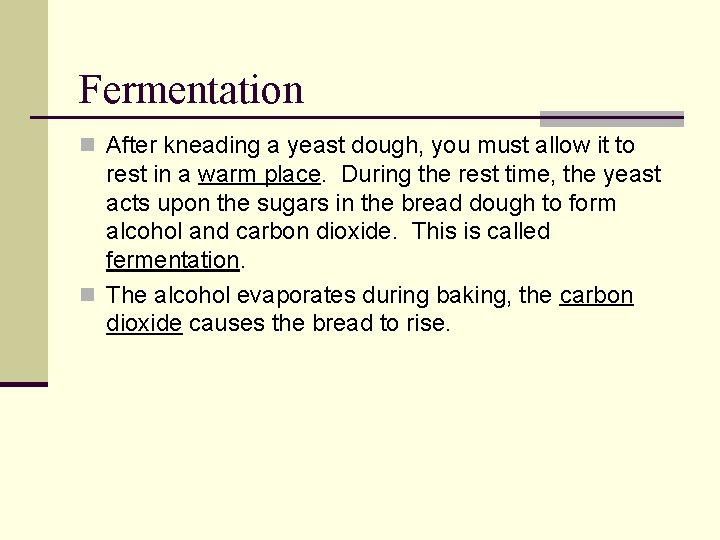 Fermentation

• After kneading a yeast dough, you must allow it to rest in a warm place. During the rest time, the yeast acts upon the sugars in the bread dough to form alcohol and carbon dioxide. This is called fermentation.

• The alcohol evaporates during baking, the carbon dioxide causes the bread to rise.